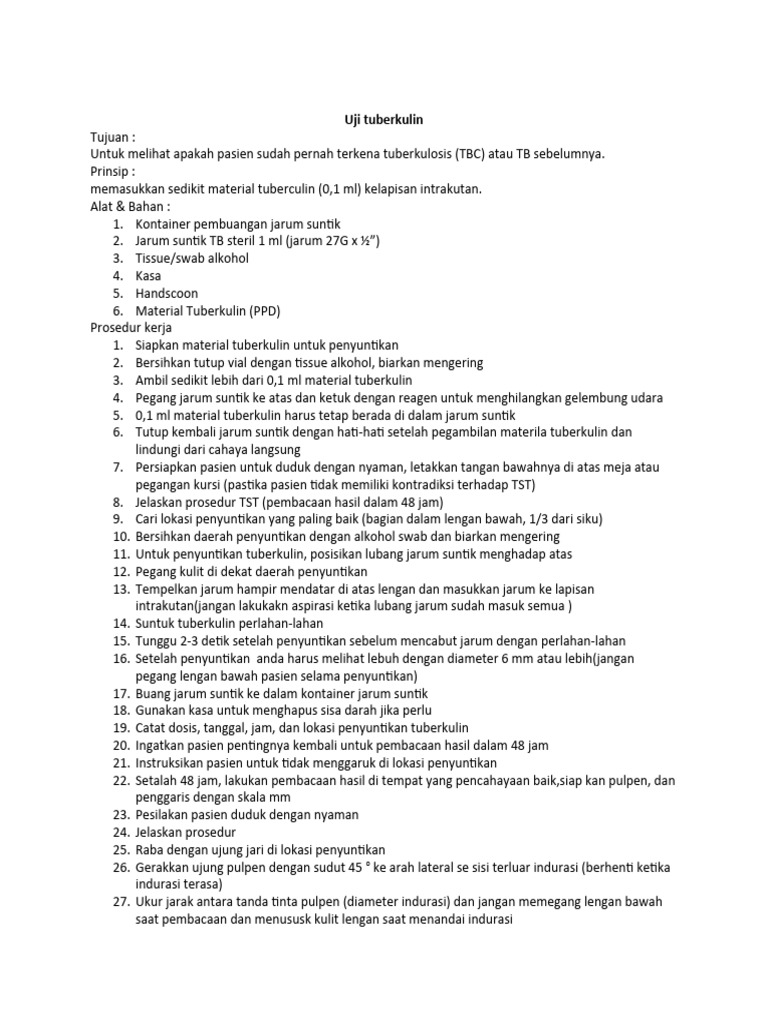 Uji tuberkulin

Tujuan :
Untuk melihat apakah pasien sudah pernah terkena tuberkulosis (TBC) atau TB sebelumnya.
Prinsip :
memasukkan sedikit material tuberculin (0,1 ml) kelapisan intrakutan.
Alat & Bahan :
1. Kontainer pembuangan jarum suntik
2. Jarum suntik TB steril 1 ml (jarum 27G x ½")
3. Tissue/swab alkohol
4. Kasa
5. Handscoon
6. Material Tuberkulin (PPD)
Prosedur kerja
1. Siapkan material tuberkulin untuk penyuntikan
2. Bersihkan tutup vial dengan tissue alkohol, biarkan mengering
3. Ambil sedikit lebih dari 0,1 ml material tuberkulin
4. Pegang jarum suntik ke atas dan ketuk dengan reagen untuk menghilangkan gelembung udara
5. 0,1 ml material tuberkulin harus tetap berada di dalam jarum suntik
6. Tutup kembali jarum suntik dengan hati-hati setelah pegambilan materila tuberkulin dan lindungi dari cahaya langsung
7. Persiapkan pasien untuk duduk dengan nyaman, letakkan tangan bawahnya di atas meja atau pegangan kursi (pastika pasien tidak memiliki kontradiksi terhadap TST)
8. Jelaskan prosedur TST (pembacaan hasil dalam 48 jam)
9. Cari lokasi penyuntikan yang paling baik (bagian dalam lengan bawah, 1/3 dari siku)
10. Bersihkan daerah penyuntikan dengan alkohol swab dan biarkan mengering
11. Untuk penyuntikan tuberkulin, posisikan lubang jarum suntik menghadap atas
12. Pegang kulit di dekat daerah penyuntikan
13. Tempelkan jarum hampir mendatar di atas lengan dan masukkan jarum ke lapisan intrakutan(jangan lakukakn aspirasi ketika lubang jarum sudah masuk semua )
14. Suntuk tuberkulin perlahan-lahan
15. Tunggu 2-3 detik setelah penyuntikan sebelum mencabut jarum dengan perlahan-lahan
16. Setelah penyuntikan anda harus melihat lebuh dengan diameter 6 mm atau lebih(jangan pegang lengan bawah pasien selama penyuntikan)
17. Buang jarum suntik ke dalam kontainer jarum suntik
18. Gunakan kasa untuk menghapus sisa darah jika perlu
19. Catat dosis, tanggal, jam, dan lokasi penyuntikan tuberkulin
20. Ingatkan pasien pentingnya kembali untuk pembacaan hasil dalam 48 jam
21. Instruksikan pasien untuk tidak menggaruk di lokasi penyuntikan
22. Setalah 48 jam, lakukan pembacaan hasil di tempat yang pencahayaan baik,siap kan pulpen, dan penggaris dengan skala mm
23. Pesilakan pasien duduk dengan nyaman
24. Jelaskan prosedur
25. Raba dengan ujung jari di lokasi penyuntikan
26. Gerakkan ujung pulpen dengan sudut 45 ° ke arah lateral se sisi terluar indurasi (berhenti ketika indurasi terasa)
27. Ukur jarak antara tanda tinta pulpen (diameter indurasi) dan jangan memegang lengan bawah saat pembacaan dan menususk kulit lengan saat menandai indurasi